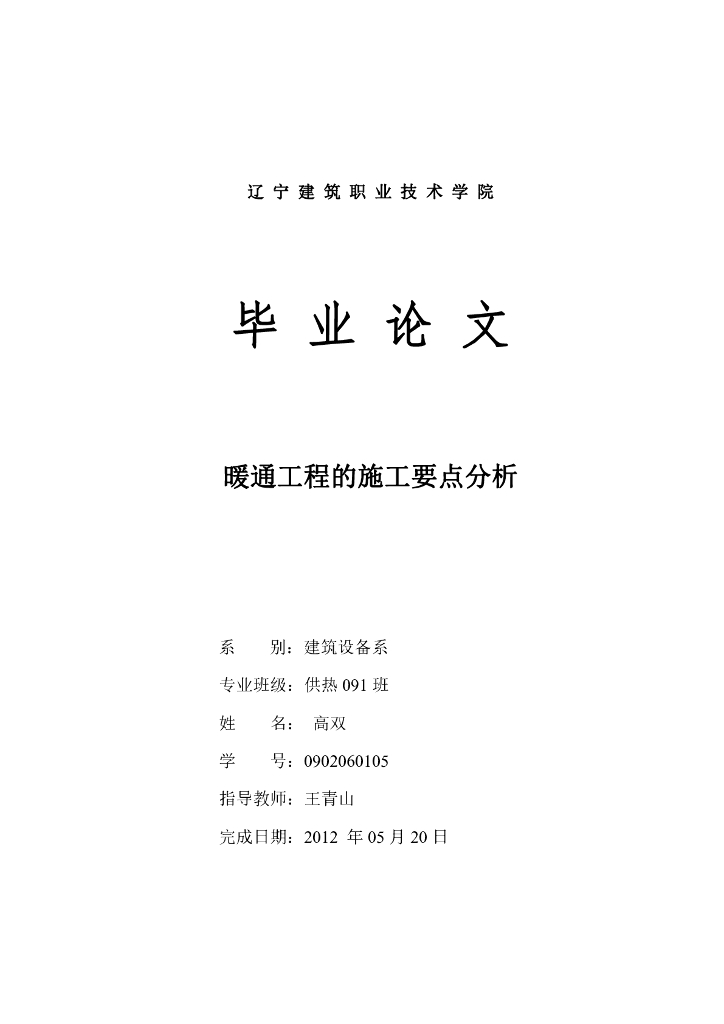 辽宁建筑职业技术学院

毕业论文

暖通工程的施工要点分析

系　　别：建筑设备系

专业班级：供热 091 班

姓　　名：　高双

学　　号：0902060105

指导教师：王青山

完成日期：2012 年 05 月 20 日